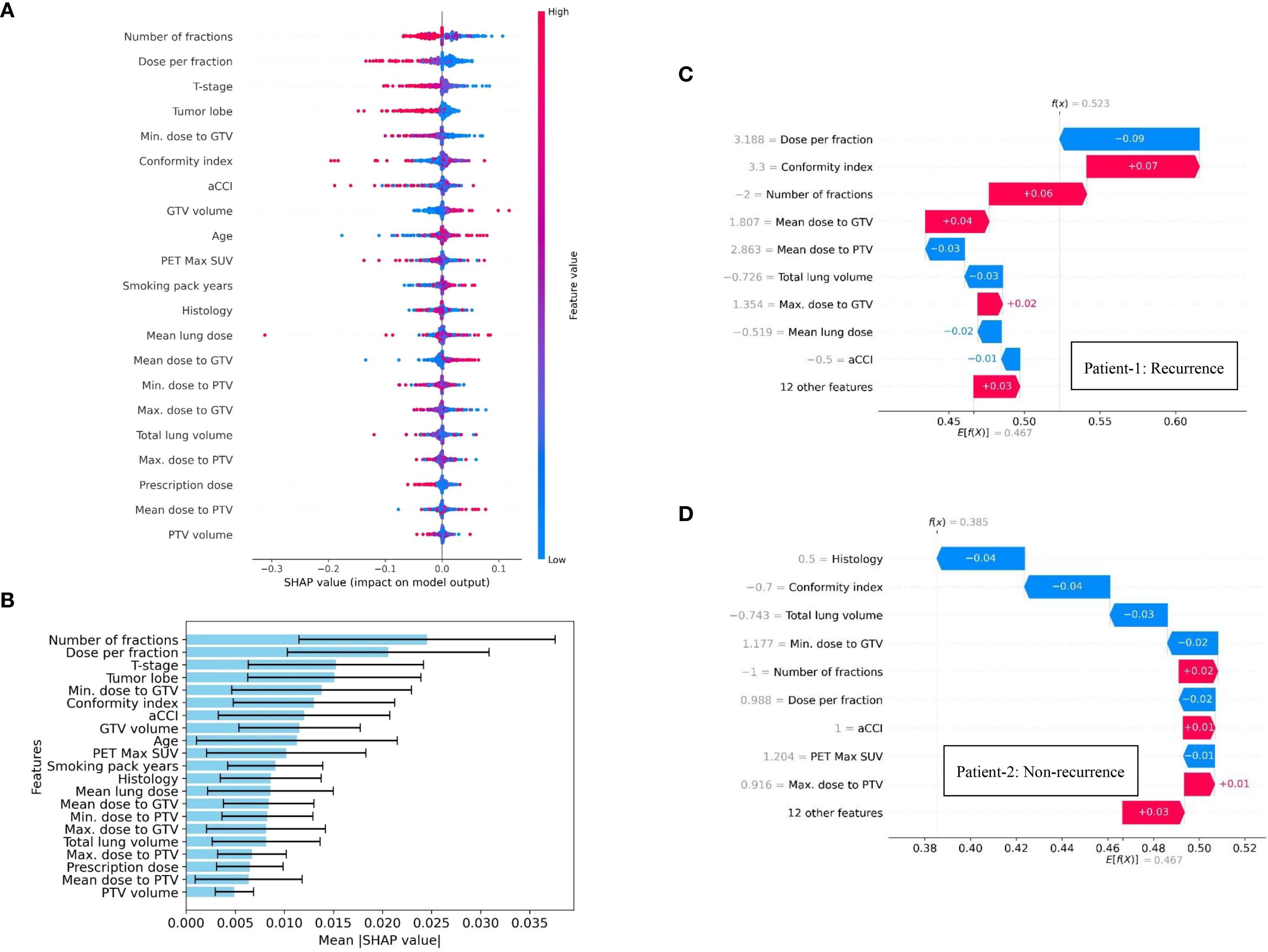 A

Number of fractions
Dose per fraction
T-stage
Tumor lobe
Min. dose to GTV
Conformity index
aCCI
GTV volume
Age
PET Max SUV
Smoking pack years
Histology
Mean lung dose
Mean dose to GTV
Min. dose to PTV
Max. dose to GTV
Total lung volume
Max. dose to PTV
Prescription dose
Mean dose to PTV
PTV volume

−0.3 −0.2 −0.1 0.0 0.1
SHAP value (impact on model output)

High
Feature value
Low

B

Features
Number of fractions
Dose per fraction
T-stage
Tumor lobe
Min. dose to GTV
Conformity index
aCCI
GTV volume
Age
PET Max SUV
Smoking pack years
Histology
Mean lung dose
Mean dose to GTV
Min. dose to PTV
Max. dose to GTV
Total lung volume
Max. dose to PTV
Prescription dose
Mean dose to PTV
PTV volume

0.000 0.005 0.010 0.015 0.020 0.025 0.030 0.035
Mean |SHAP value|

C

$f(x) = 0.523$

3.188 = Dose per fraction −0.09
3.3 = Conformity index +0.07
−2 = Number of fractions +0.06
1.807 = Mean dose to GTV +0.04
2.863 = Mean dose to PTV −0.03
−0.726 = Total lung volume −0.03
1.354 = Max. dose to GTV +0.02
−0.519 = Mean lung dose −0.02
−0.5 = aCCI −0.01
12 other features +0.03

Patient-1: Recurrence

0.45 0.50 0.55 0.60
$E[f(X)] = 0.467$

D

$f(x) = 0.385$

0.5 = Histology −0.04
−0.7 = Conformity index −0.04
−0.743 = Total lung volume −0.03
1.177 = Min. dose to GTV −0.02
−1 = Number of fractions +0.02
0.988 = Dose per fraction −0.02
1 = aCCI +0.01
1.204 = PET Max SUV −0.01
0.916 = Max. dose to PTV +0.01
12 other features +0.03

Patient-2: Non-recurrence

0.38 0.40 0.42 0.44 0.46 0.48 0.50 0.52
$E[f(X)] = 0.467$